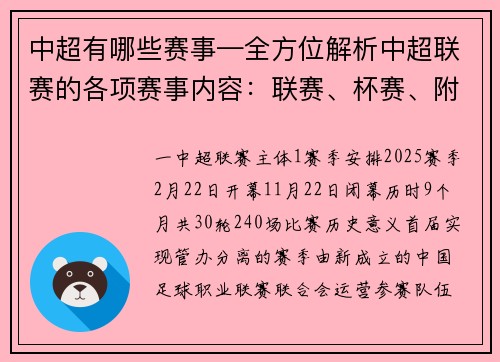 中超有哪些赛事—全方位解析中超联赛的各项赛事内容：联赛、杯赛、附

一中超联赛主体1赛季安排2025赛季2月22日开幕11月22日闭幕历时9个月共30轮240场比赛历史意义首届实现管办分离的赛季由新成立的中国足球职业联赛联合会运营参赛队伍